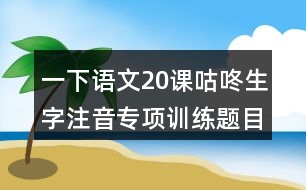 一下语文20课咕咚生字注音专项训练题目